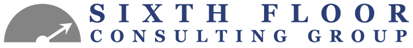 SIXTH FLOOR
CONSULTING GROUP